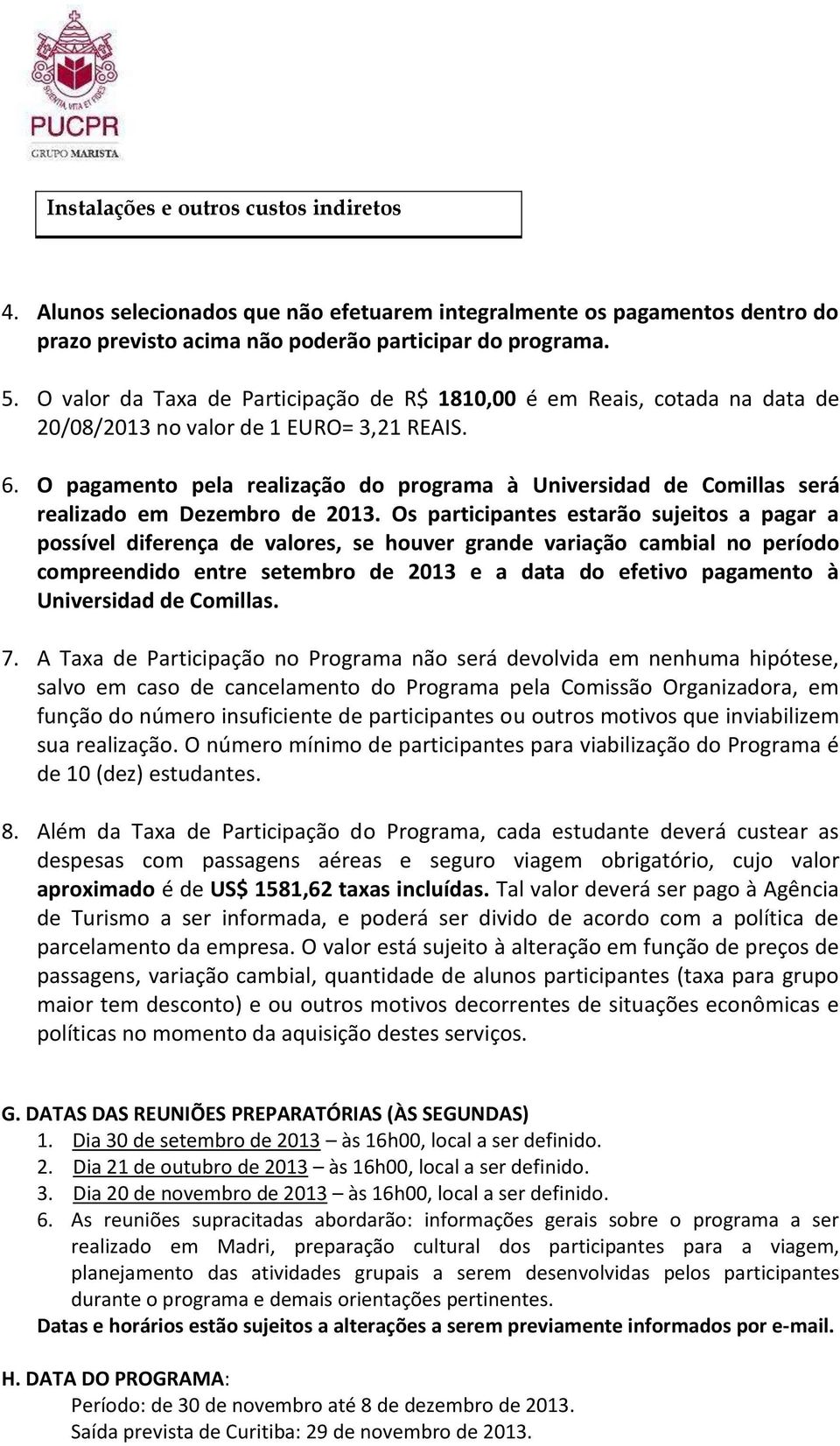 SCIENTIA, VITA ET FIDES
PUCPR
GRUPO MARISTA

Instalações e outros custos indiretos

4. Alunos selecionados que não efetuarem integralmente os pagamentos dentro do prazo previsto acima não poderão participar do programa.

5. O valor da Taxa de Participação de R$ 1810,00 é em Reais, cotada na data de 20/08/2013 no valor de 1 EURO= 3,21 REAIS.

6. O pagamento pela realização do programa à Universidad de Comillas será realizado em Dezembro de 2013. Os participantes estarão sujeitos a pagar a possível diferença de valores, se houver grande variação cambial no período compreendido entre setembro de 2013 e a data do efetivo pagamento à Universidad de Comillas.

7. A Taxa de Participação no Programa não será devolvida em nenhuma hipótese, salvo em caso de cancelamento do Programa pela Comissão Organizadora, em função do número insuficiente de participantes ou outros motivos que inviabilizem sua realização. O número mínimo de participantes para viabilização do Programa é de 10 (dez) estudantes.

8. Além da Taxa de Participação do Programa, cada estudante deverá custear as despesas com passagens aéreas e seguro viagem obrigatório, cujo valor aproximado é de US$ 1581,62 taxas incluídas. Tal valor deverá ser pago à Agência de Turismo a ser informada, e poderá ser divido de acordo com a política de parcelamento da empresa. O valor está sujeito à alteração em função de preços de passagens, variação cambial, quantidade de alunos participantes (taxa para grupo maior tem desconto) e ou outros motivos decorrentes de situações econômicas e políticas no momento da aquisição destes serviços.

G. DATAS DAS REUNIÕES PREPARATÓRIAS (ÀS SEGUNDAS)
1. Dia 30 de setembro de 2013 – às 16h00, local a ser definido.
2. Dia 21 de outubro de 2013 – às 16h00, local a ser definido.
3. Dia 20 de novembro de 2013 – às 16h00, local a ser definido.
6. As reuniões supracitadas abordarão: informações gerais sobre o programa a ser realizado em Madri, preparação cultural dos participantes para a viagem, planejamento das atividades grupais a serem desenvolvidas pelos participantes durante o programa e demais orientações pertinentes.
Datas e horários estão sujeitos a alterações a serem previamente informados por e-mail.

H. DATA DO PROGRAMA:
Período: de 30 de novembro até 8 de dezembro de 2013.
Saída prevista de Curitiba: 29 de novembro de 2013.